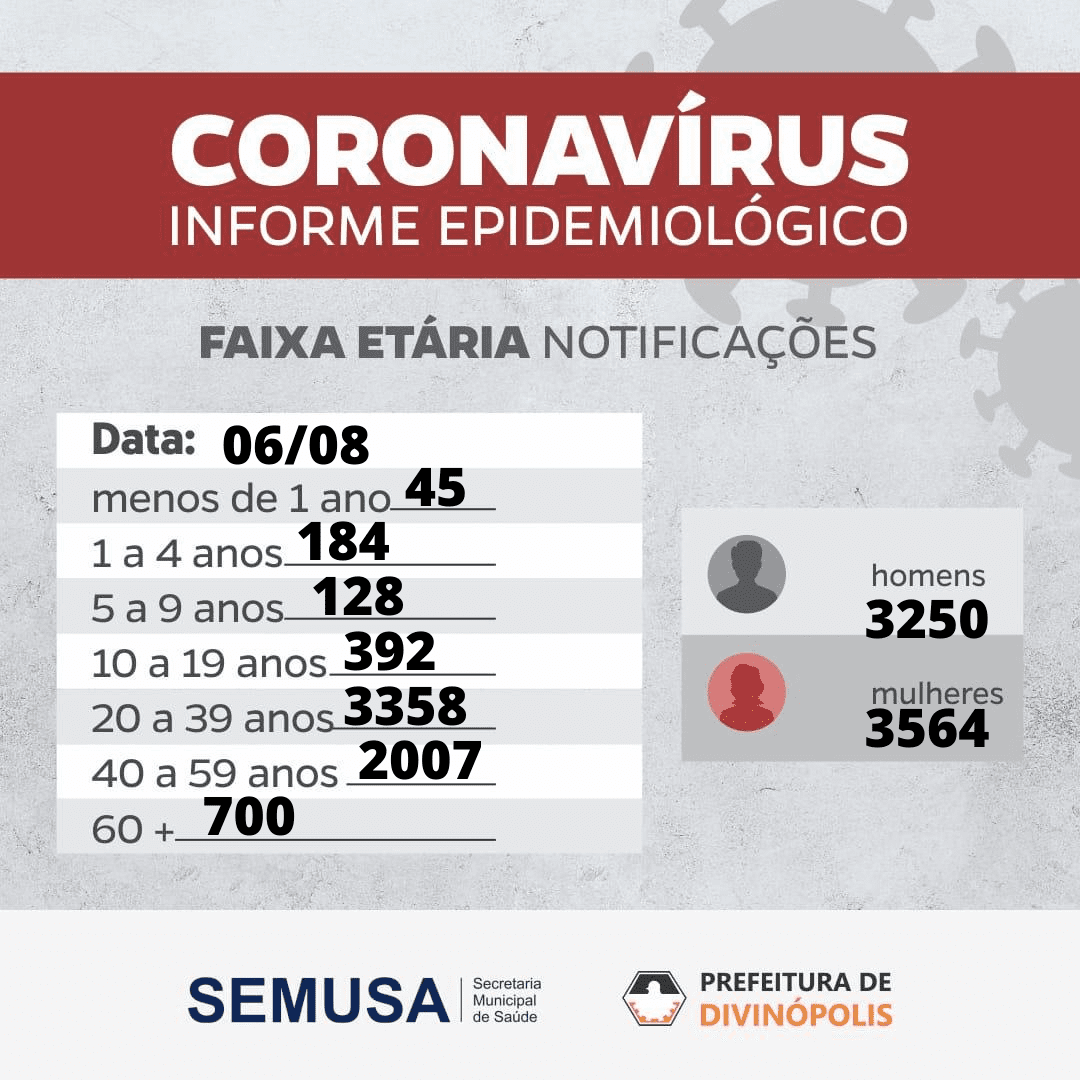 CORONAVÍRUS
INFORME EPIDEMIOLÓGICO

FAIXA ETÁRIA NOTIFICAÇÕES

Data: 06/08
menos de 1 ano 45
1 a 4 anos 184
5 a 9 anos 128
10 a 19 anos 392
20 a 39 anos 3358
40 a 59 anos 2007
60 + 700

homens 3250
mulheres 3564

SEMUSA Secretaria Municipal de Saúde

PREFEITURA DE DIVINÓPOLIS